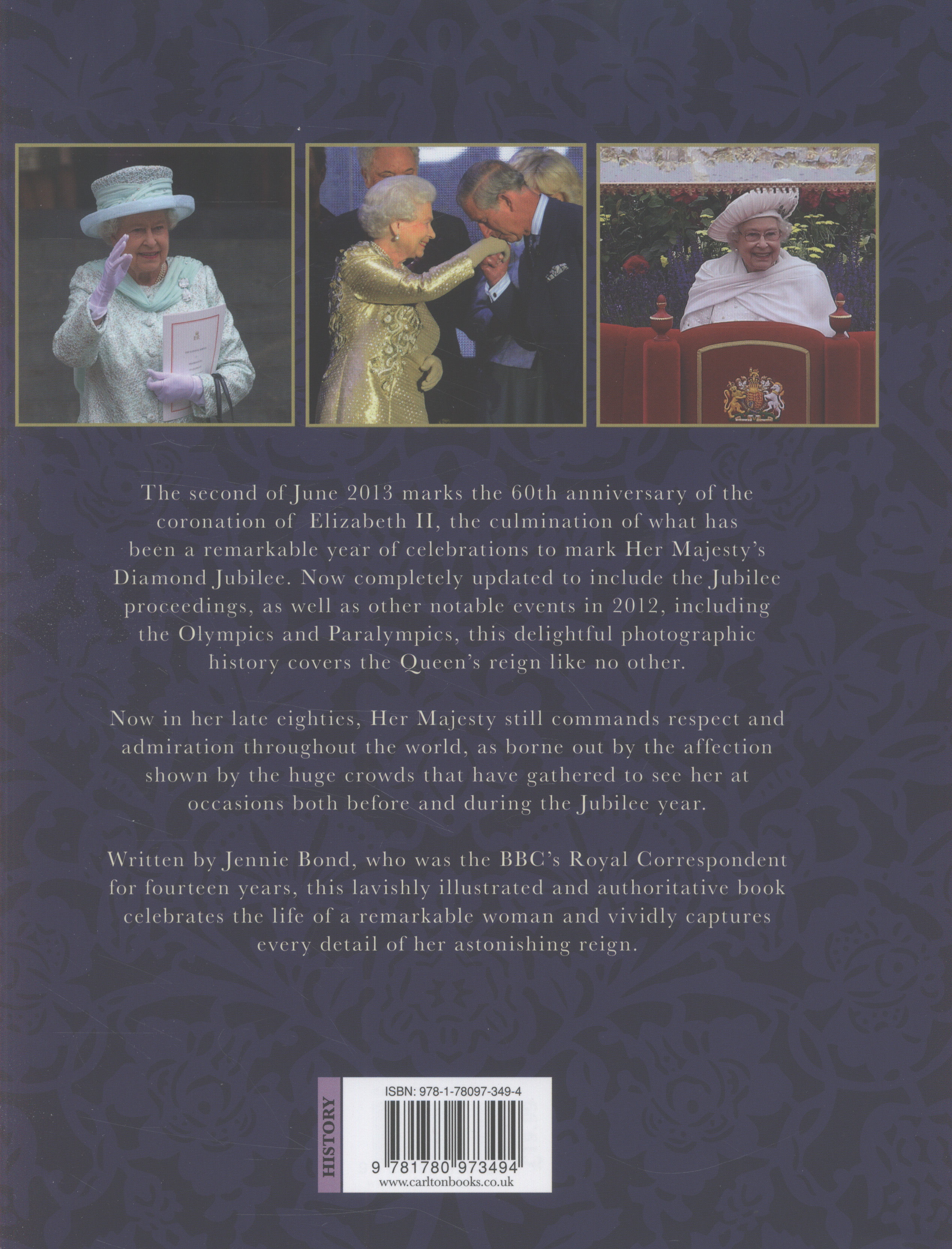 The second of June 2013 marks the 60th anniversary of the coronation of Elizabeth II, the culmination of what has been a remarkable year of celebrations to mark Her Majesty's Diamond Jubilee. Now completely updated to include the Jubilee proceedings, as well as other notable events in 2012, including the Olympics and Paralympics, this delightful photographic history covers the Queen's reign like no other.

Now in her late eighties, Her Majesty still commands respect and admiration throughout the world, as borne out by the affection shown by the huge crowds that have gathered to see her at occasions both before and during the Jubilee year.

Written by Jennie Bond, who was the BBC's Royal Correspondent for fourteen years, this lavishly illustrated and authoritative book celebrates the life of a remarkable woman and vividly captures every detail of her astonishing reign.

HISTORY

ISBN: 978-1-78097-349-4

9 781780 973494

www.carltonbooks.co.uk